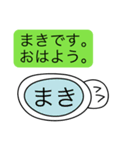 まきです。
おはよう。

まき